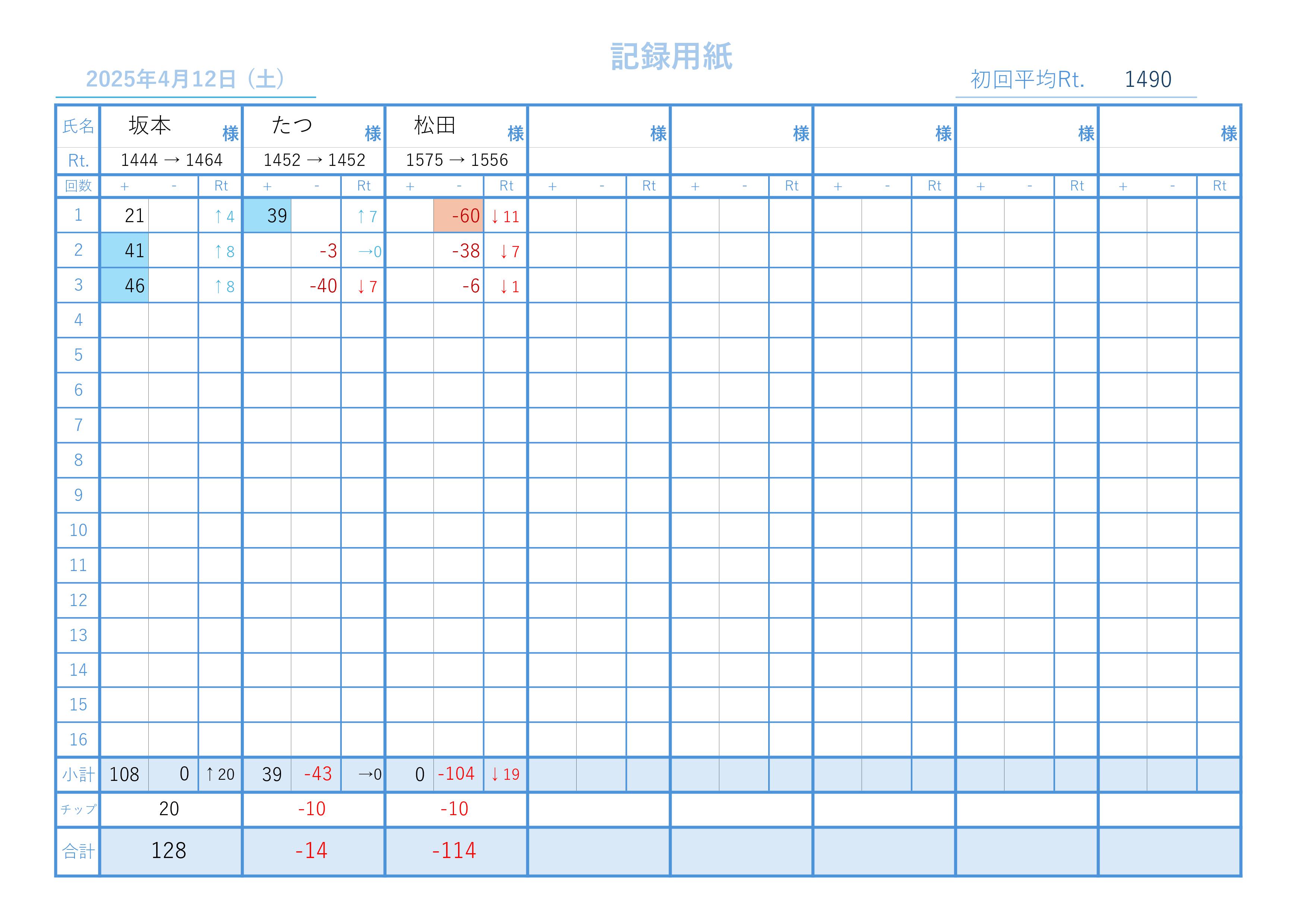 記録用紙

2025年4月12日（土）

初回平均Rt. 1490

| 氏名 | 坂本 様 | | | たつ 様 | | | 松田 様 | | | 様 | | | 様 | | | 様 | | | 様 | | | 様 | | |
|---|---|---|---|---|---|---|---|---|---|---|---|---|---|---|---|---|---|---|---|---|---|---|---|---|
| Rt. | 1444 → 1464 | | | 1452 → 1452 | | | 1575 → 1556 | | | | | | | | | | | | | | | | | |
| 回数 | + | - | Rt | + | - | Rt | + | - | Rt | + | - | Rt | + | - | Rt | + | - | Rt | + | - | Rt | + | - | Rt |
| 1 | 21 | | ↑4 | 39 | | ↑7 | | -60 | ↓11 | | | | | | | | | | | | | | | |
| 2 | 41 | | ↑8 | | -3 | →0 | | -38 | ↓7 | | | | | | | | | | | | | | | |
| 3 | 46 | | ↑8 | | -40 | ↓7 | | -6 | ↓1 | | | | | | | | | | | | | | | |
| 4 | | | | | | | | | | | | | | | | | | | | | | | | |
| 5 | | | | | | | | | | | | | | | | | | | | | | | | |
| 6 | | | | | | | | | | | | | | | | | | | | | | | | |
| 7 | | | | | | | | | | | | | | | | | | | | | | | | |
| 8 | | | | | | | | | | | | | | | | | | | | | | | | |
| 9 | | | | | | | | | | | | | | | | | | | | | | | | |
| 10 | | | | | | | | | | | | | | | | | | | | | | | | |
| 11 | | | | | | | | | | | | | | | | | | | | | | | | |
| 12 | | | | | | | | | | | | | | | | | | | | | | | | |
| 13 | | | | | | | | | | | | | | | | | | | | | | | | |
| 14 | | | | | | | | | | | | | | | | | | | | | | | | |
| 15 | | | | | | | | | | | | | | | | | | | | | | | | |
| 16 | | | | | | | | | | | | | | | | | | | | | | | | |
| 小計 | 108 | 0 | ↑20 | 39 | -43 | →0 | 0 | -104 | ↓19 | | | | | | | | | | | | | | | |
| チップ | 20 | | | -10 | | | -10 | | | | | | | | | | | | | | | | | |
| 合計 | 128 | | | -14 | | | -114 | | | | | | | | | | | | | | | | | |